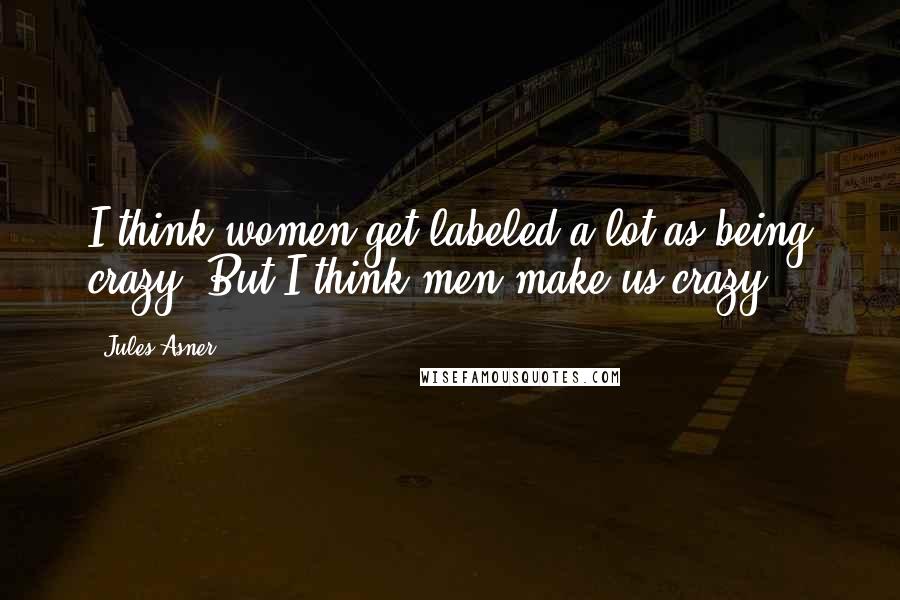 I think women get labeled a lot as being crazy. But I think men make us crazy.

Jules Asner

WISEFAMOUSQUOTES.COM